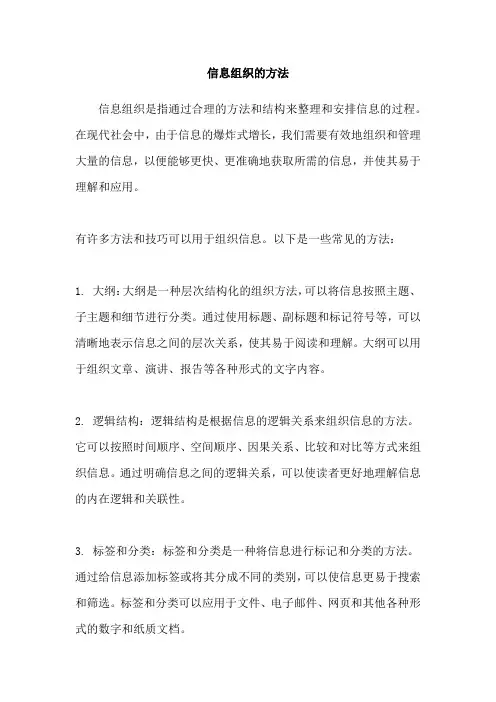 信息组织的方法

信息组织是指通过合理的方法和结构来整理和安排信息的过程。在现代社会中，由于信息的爆炸式增长，我们需要有效地组织和管理大量的信息，以便能够更快、更准确地获取所需的信息，并使其易于理解和应用。

有许多方法和技巧可以用于组织信息。以下是一些常见的方法：

1. 大纲：大纲是一种层次结构化的组织方法，可以将信息按照主题、子主题和细节进行分类。通过使用标题、副标题和标记符号等，可以清晰地表示信息之间的层次关系，使其易于阅读和理解。大纲可以用于组织文章、演讲、报告等各种形式的文字内容。

2. 逻辑结构：逻辑结构是根据信息的逻辑关系来组织信息的方法。它可以按照时间顺序、空间顺序、因果关系、比较和对比等方式来组织信息。通过明确信息之间的逻辑关系，可以使读者更好地理解信息的内在逻辑和关联性。

3. 标签和分类：标签和分类是一种将信息进行标记和分类的方法。通过给信息添加标签或将其分成不同的类别，可以使信息更易于搜索和筛选。标签和分类可以应用于文件、电子邮件、网页和其他各种形式的数字和纸质文档。